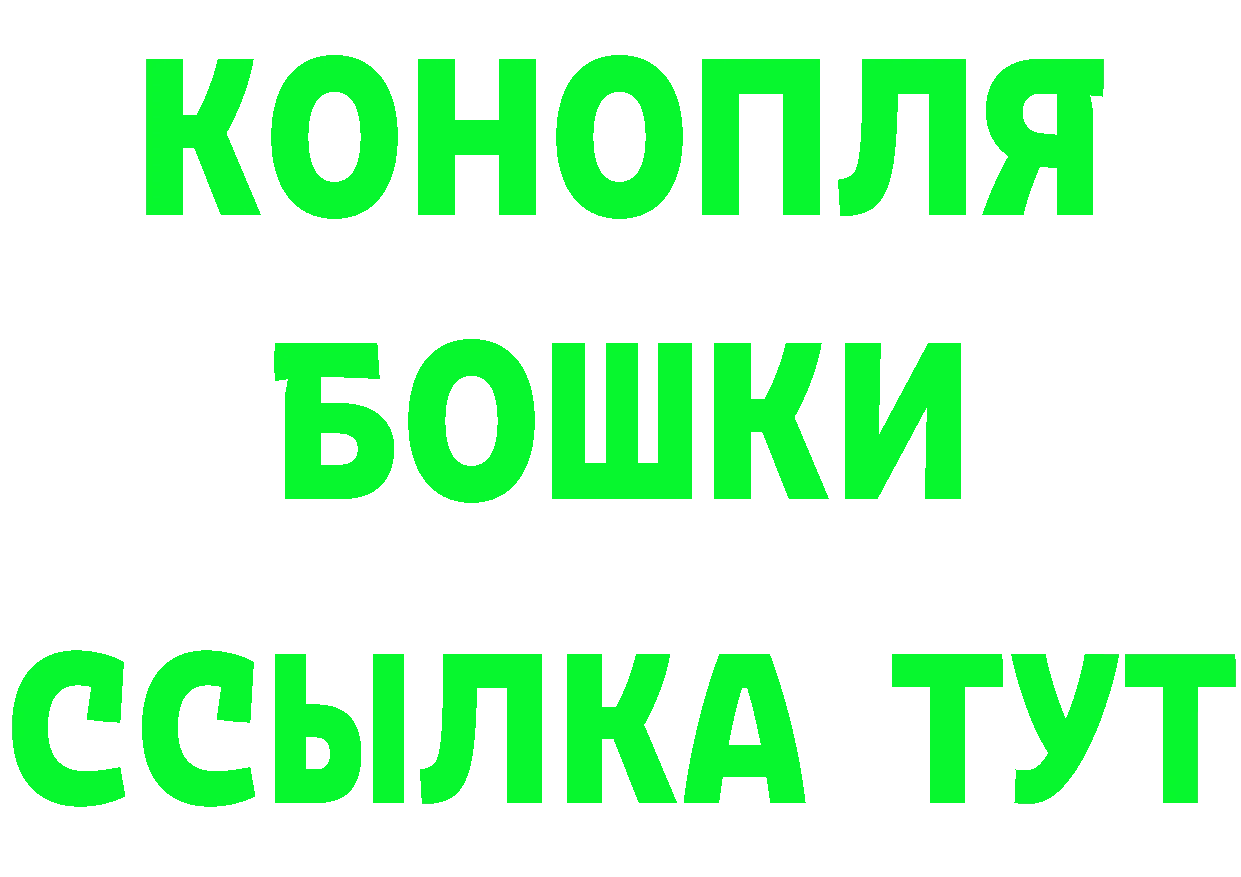 КОНОПЛЯ
БОШКИ
ССЫЛКА ТУТ